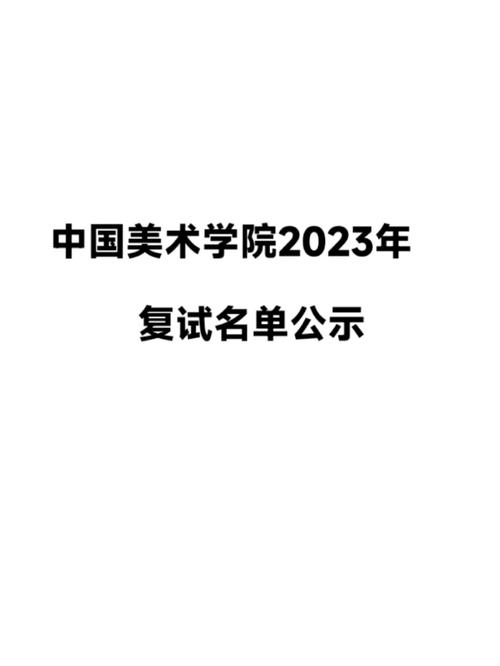 中国美术学院2023年

复试名单公示